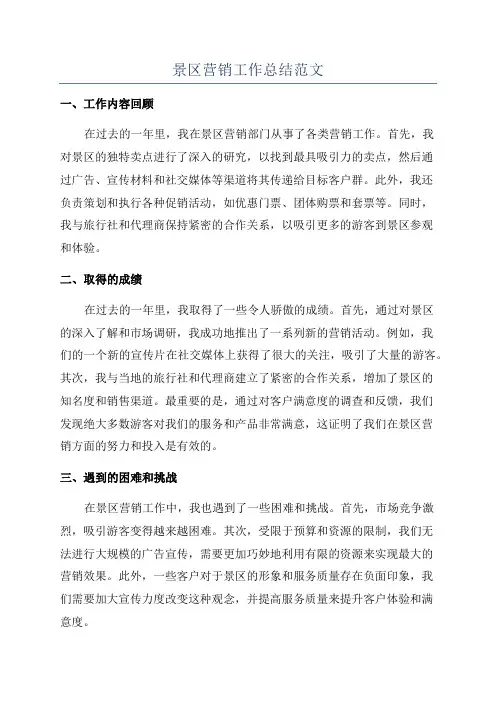 景区营销工作总结范文

一、工作内容回顾

在过去的一年里，我在景区营销部门从事了各类营销工作。首先，我对景区的独特卖点进行了深入的研究，以找到最具吸引力的卖点，然后通过广告、宣传材料和社交媒体等渠道将其传递给目标客户群。此外，我还负责策划和执行各种促销活动，如优惠门票、团体购票和套票等。同时，我与旅行社和代理商保持紧密的合作关系，以吸引更多的游客到景区参观和体验。

二、取得的成绩

在过去的一年里，我取得了一些令人骄傲的成绩。首先，通过对景区的深入了解和市场调研，我成功地推出了一系列新的营销活动。例如，我们的一个新的宣传片在社交媒体上获得了很大的关注，吸引了大量的游客。其次，我与当地的旅行社和代理商建立了紧密的合作关系，增加了景区的知名度和销售渠道。最重要的是，通过对客户满意度的调查和反馈，我们发现绝大多数游客对我们的服务和产品非常满意，这证明了我们在景区营销方面的努力和投入是有效的。

三、遇到的困难和挑战

在景区营销工作中，我也遇到了一些困难和挑战。首先，市场竞争激烈，吸引游客变得越来越困难。其次，受限于预算和资源的限制，我们无法进行大规模的广告宣传，需要更加巧妙地利用有限的资源来实现最大的营销效果。此外，一些客户对于景区的形象和服务质量存在负面印象，我们需要加大宣传力度改变这种观念，并提高服务质量来提升客户体验和满意度。